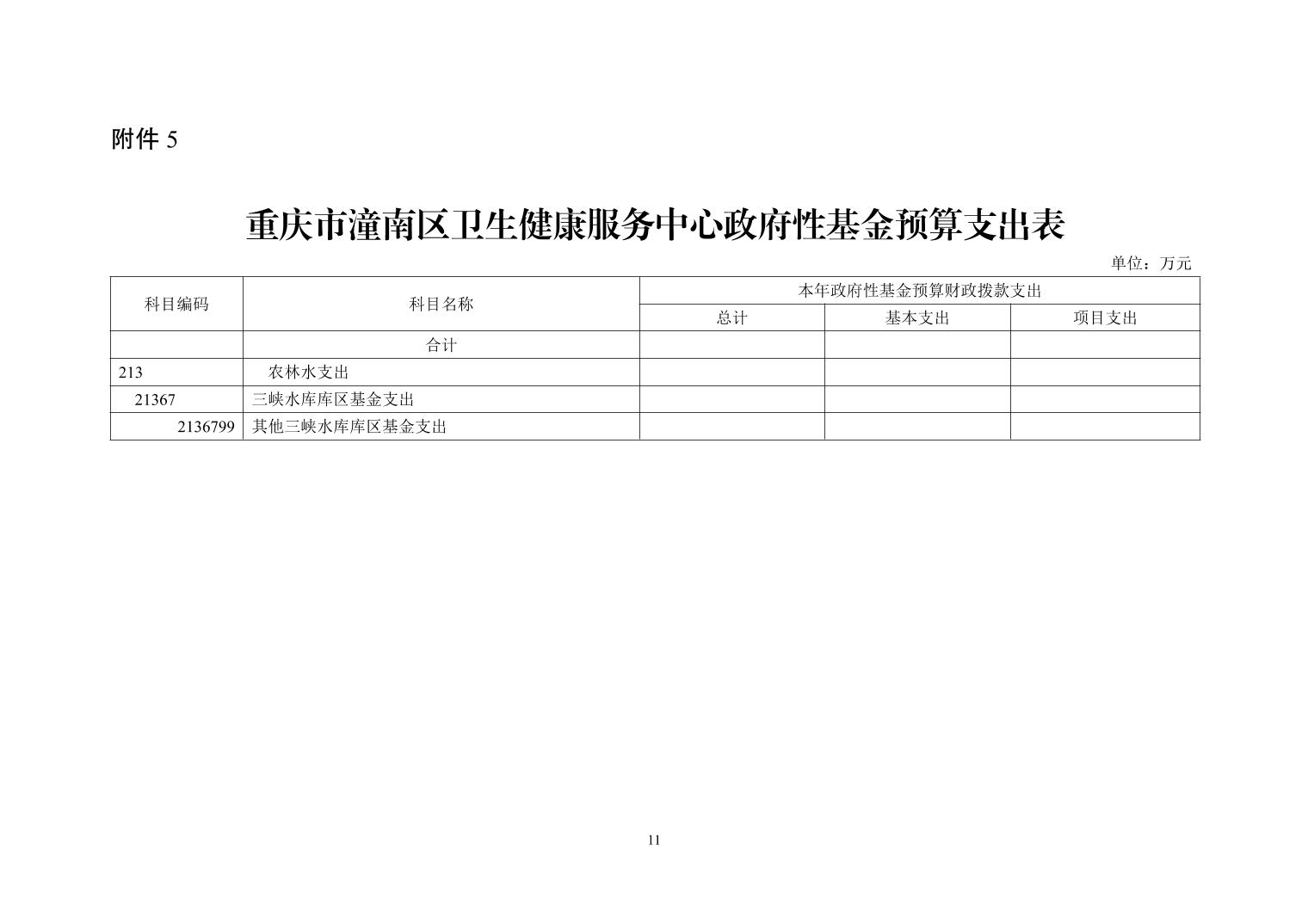 附件 5

重庆市潼南区卫生健康服务中心政府性基金预算支出表

单位：万元

| 科目编码 | 科目名称 | 本年政府性基金预算财政拨款支出 | | |
|---|---|---|---|---|
| | | 总计 | 基本支出 | 项目支出 |
| | 合计 | | | |
| 213 | 农林水支出 | | | |
| 21367 | 三峡水库库区基金支出 | | | |
| 2136799 | 其他三峡水库库区基金支出 | | | |

11